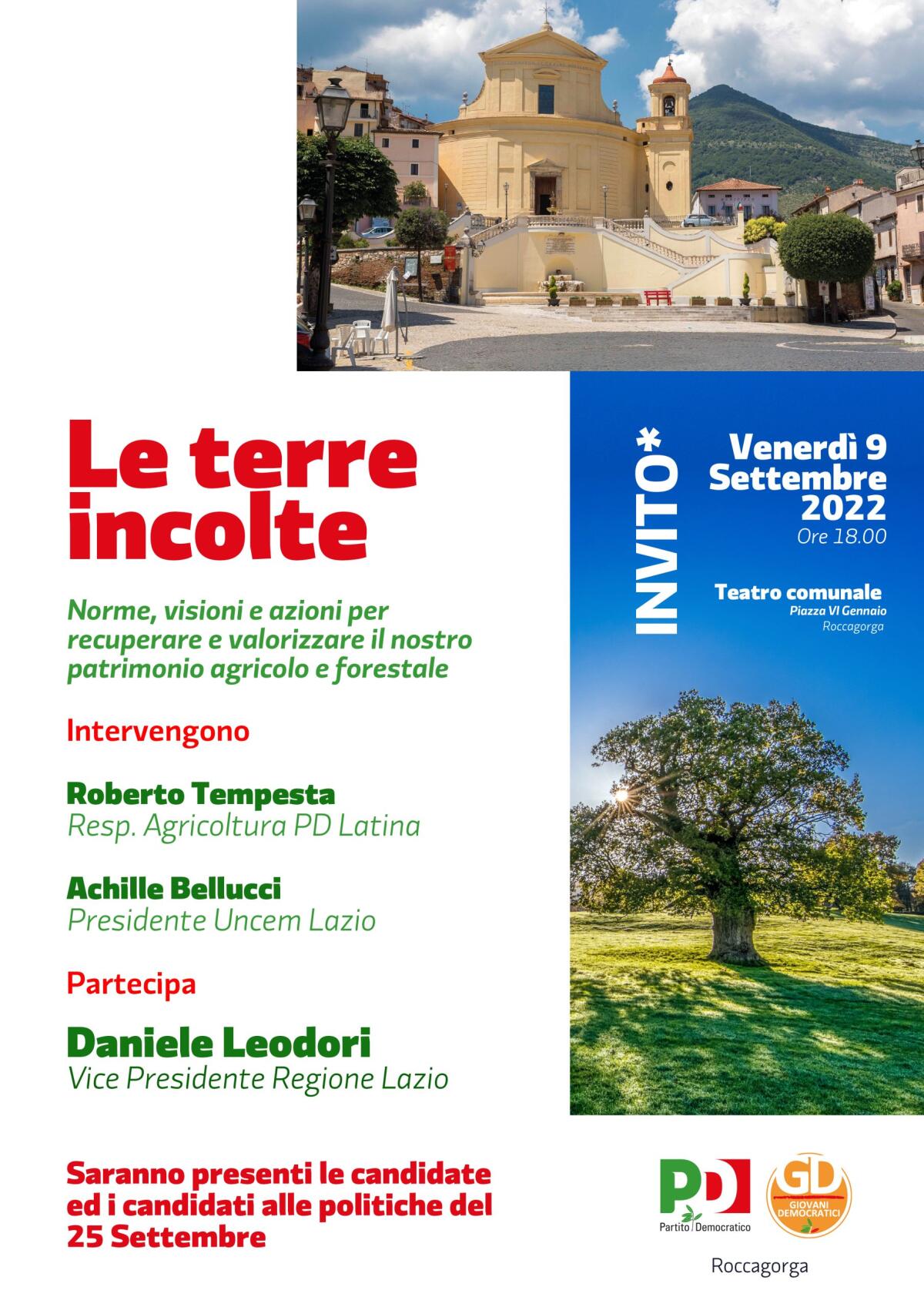 Le terre incolte

Norme, visioni e azioni per recuperare e valorizzare il nostro patrimonio agricolo e forestale

Intervengono

Roberto Tempesta
Resp. Agricoltura PD Latina

Achille Bellucci
Presidente Uncem Lazio

Partecipa

Daniele Leodori
Vice Presidente Regione Lazio

Saranno presenti le candidate ed i candidati alle politiche del 25 Settembre

INVITO*

Venerdì 9 Settembre 2022
Ore 18.00

Teatro comunale
Piazza VI Gennaio
Roccagorga

PD
Partito Democratico

GD
GIOVANI DEMOCRATICI

Roccagorga